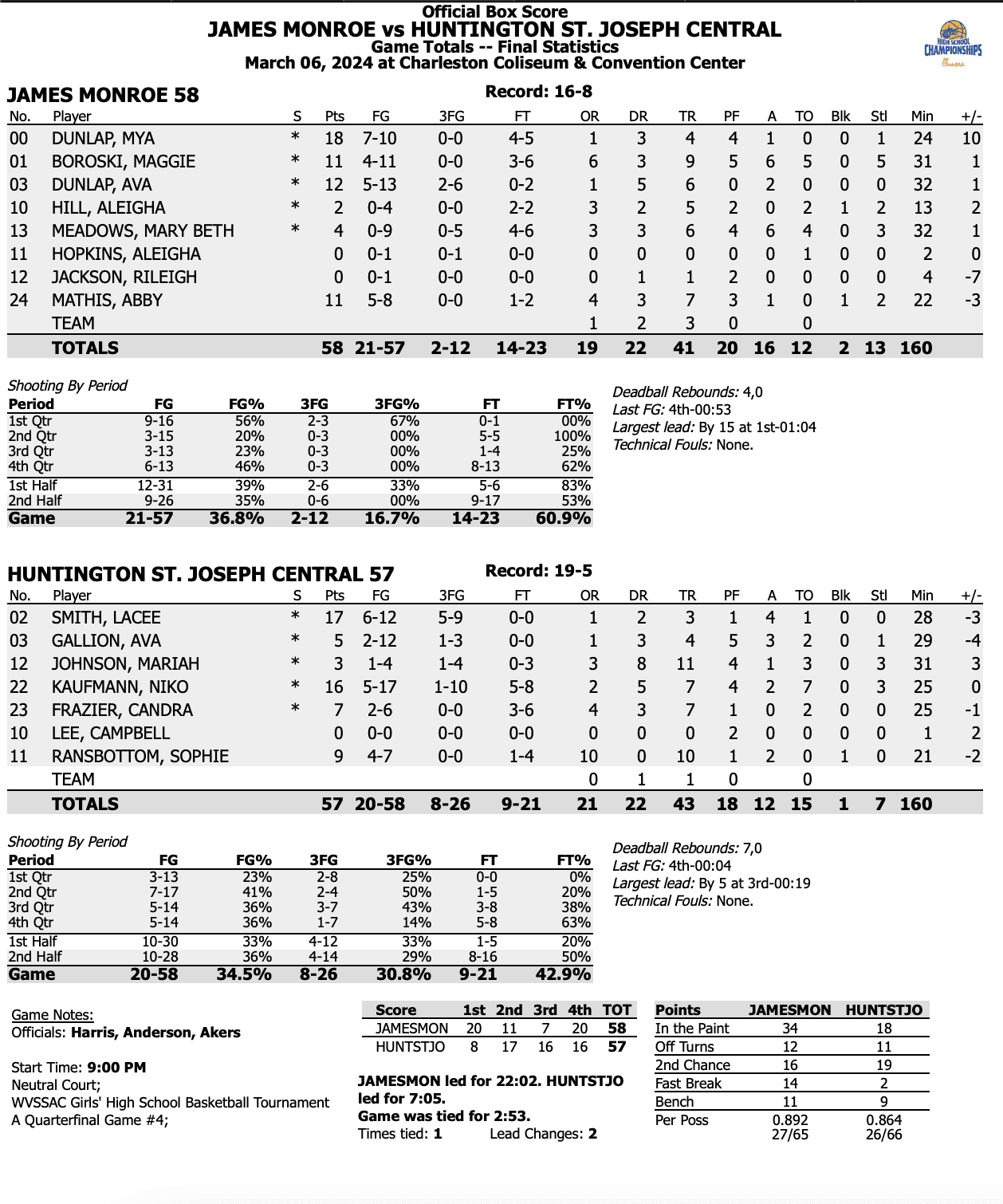 Official Box Score
JAMES MONROE vs HUNTINGTON ST. JOSEPH CENTRAL
Game Totals -- Final Statistics
March 06, 2024 at Charleston Coliseum & Convention Center

HIGH SCHOOL CHAMPIONSHIPS

JAMES MONROE 58 Record: 16-8

| No. | Player | S | Pts | FG | 3FG | FT | OR | DR | TR | PF | A | TO | Blk | Stl | Min | +/- |
|---|---|---|---|---|---|---|---|---|---|---|---|---|---|---|---|---|
| 00 | DUNLAP, MYA | * | 18 | 7-10 | 0-0 | 4-5 | 1 | 3 | 4 | 4 | 1 | 0 | 0 | 1 | 24 | 10 |
| 01 | BOROSKI, MAGGIE | * | 11 | 4-11 | 0-0 | 3-6 | 6 | 3 | 9 | 5 | 6 | 5 | 0 | 5 | 31 | 1 |
| 03 | DUNLAP, AVA | * | 12 | 5-13 | 2-6 | 0-2 | 1 | 5 | 6 | 0 | 2 | 0 | 0 | 0 | 32 | 1 |
| 10 | HILL, ALEIGHA | * | 2 | 0-4 | 0-0 | 2-2 | 3 | 2 | 5 | 2 | 0 | 2 | 1 | 2 | 13 | 2 |
| 13 | MEADOWS, MARY BETH | * | 4 | 0-9 | 0-5 | 4-6 | 3 | 3 | 6 | 4 | 6 | 4 | 0 | 3 | 32 | 1 |
| 11 | HOPKINS, ALEIGHA | | 0 | 0-1 | 0-1 | 0-0 | 0 | 0 | 0 | 0 | 0 | 1 | 0 | 0 | 2 | 0 |
| 12 | JACKSON, RILEIGH | | 0 | 0-1 | 0-0 | 0-0 | 0 | 1 | 1 | 2 | 0 | 0 | 0 | 0 | 4 | -7 |
| 24 | MATHIS, ABBY | | 11 | 5-8 | 0-0 | 1-2 | 4 | 3 | 7 | 3 | 1 | 0 | 1 | 2 | 22 | -3 |
| | TEAM | | | | | | 1 | 2 | 3 | 0 | | 0 | | | | |
| | TOTALS | | 58 | 21-57 | 2-12 | 14-23 | 19 | 22 | 41 | 20 | 16 | 12 | 2 | 13 | 160 | |

Shooting By Period

| Period | FG | FG% | 3FG | 3FG% | FT | FT% |
|---|---|---|---|---|---|---|
| 1st Qtr | 9-16 | 56% | 2-3 | 67% | 0-1 | 00% |
| 2nd Qtr | 3-15 | 20% | 0-3 | 00% | 5-5 | 100% |
| 3rd Qtr | 3-13 | 23% | 0-3 | 00% | 1-4 | 25% |
| 4th Qtr | 6-13 | 46% | 0-3 | 00% | 8-13 | 62% |
| 1st Half | 12-31 | 39% | 2-6 | 33% | 5-6 | 83% |
| 2nd Half | 9-26 | 35% | 0-6 | 00% | 9-17 | 53% |
| Game | 21-57 | 36.8% | 2-12 | 16.7% | 14-23 | 60.9% |

Deadball Rebounds: 4,0
Last FG: 4th-00:53
Largest lead: By 15 at 1st-01:04
Technical Fouls: None.

HUNTINGTON ST. JOSEPH CENTRAL 57 Record: 19-5

| No. | Player | S | Pts | FG | 3FG | FT | OR | DR | TR | PF | A | TO | Blk | Stl | Min | +/- |
|---|---|---|---|---|---|---|---|---|---|---|---|---|---|---|---|---|
| 02 | SMITH, LACEE | * | 17 | 6-12 | 5-9 | 0-0 | 1 | 2 | 3 | 1 | 4 | 1 | 0 | 0 | 28 | -3 |
| 03 | GALLION, AVA | * | 5 | 2-12 | 1-3 | 0-0 | 1 | 3 | 4 | 5 | 3 | 2 | 0 | 1 | 29 | -4 |
| 12 | JOHNSON, MARIAH | * | 3 | 1-4 | 1-4 | 0-3 | 3 | 8 | 11 | 4 | 1 | 3 | 0 | 3 | 31 | 3 |
| 22 | KAUFMANN, NIKO | * | 16 | 5-17 | 1-10 | 5-8 | 2 | 5 | 7 | 4 | 2 | 7 | 0 | 3 | 25 | 0 |
| 23 | FRAZIER, CANDRA | * | 7 | 2-6 | 0-0 | 3-6 | 4 | 3 | 7 | 1 | 0 | 2 | 0 | 0 | 25 | -1 |
| 10 | LEE, CAMPBELL | | 0 | 0-0 | 0-0 | 0-0 | 0 | 0 | 0 | 2 | 0 | 0 | 0 | 0 | 1 | 2 |
| 11 | RANSBOTTOM, SOPHIE | | 9 | 4-7 | 0-0 | 1-4 | 10 | 0 | 10 | 1 | 2 | 0 | 1 | 0 | 21 | -2 |
| | TEAM | | | | | | 0 | 1 | 1 | 0 | | 0 | | | | |
| | TOTALS | | 57 | 20-58 | 8-26 | 9-21 | 21 | 22 | 43 | 18 | 12 | 15 | 1 | 7 | 160 | |

Shooting By Period

| Period | FG | FG% | 3FG | 3FG% | FT | FT% |
|---|---|---|---|---|---|---|
| 1st Qtr | 3-13 | 23% | 2-8 | 25% | 0-0 | 0% |
| 2nd Qtr | 7-17 | 41% | 2-4 | 50% | 1-5 | 20% |
| 3rd Qtr | 5-14 | 36% | 3-7 | 43% | 3-8 | 38% |
| 4th Qtr | 5-14 | 36% | 1-7 | 14% | 5-8 | 63% |
| 1st Half | 10-30 | 33% | 4-12 | 33% | 1-5 | 20% |
| 2nd Half | 10-28 | 36% | 4-14 | 29% | 8-16 | 50% |
| Game | 20-58 | 34.5% | 8-26 | 30.8% | 9-21 | 42.9% |

Deadball Rebounds: 7,0
Last FG: 4th-00:04
Largest lead: By 5 at 3rd-00:19
Technical Fouls: None.

Game Notes:
Officials: Harris, Anderson, Akers

Start Time: 9:00 PM
Neutral Court;
WVSSAC Girls' High School Basketball Tournament
A Quarterfinal Game #4;

| Score | 1st | 2nd | 3rd | 4th | TOT |
|---|---|---|---|---|---|
| JAMESMON | 20 | 11 | 7 | 20 | 58 |
| HUNTSTJO | 8 | 17 | 16 | 16 | 57 |

JAMESMON led for 22:02. HUNTSTJO led for 7:05.
Game was tied for 2:53.
Times tied: 1 Lead Changes: 2

| Points | JAMESMON | HUNTSTJO |
|---|---|---|
| In the Paint | 34 | 18 |
| Off Turns | 12 | 11 |
| 2nd Chance | 16 | 19 |
| Fast Break | 14 | 2 |
| Bench | 11 | 9 |
| Per Poss | 0.892 27/65 | 0.864 26/66 |